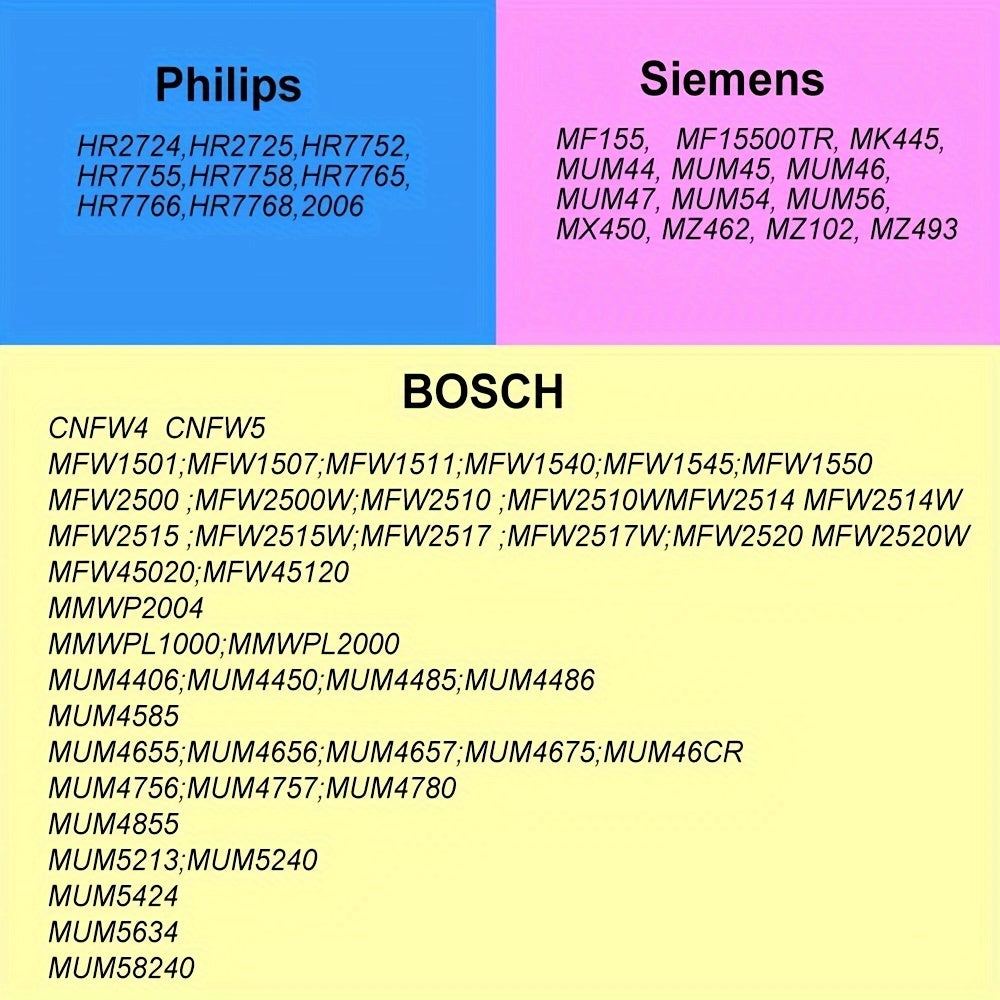 Philips

HR2724,HR2725,HR7752, HR7755,HR7758,HR7765, HR7766,HR7768,2006

Siemens

MF155, MF15500TR, MK445, MUM44, MUM45, MUM46, MUM47, MUM54, MUM56, MX450, MZ462, MZ102, MZ493

BOSCH

CNFW4 CNFW5
MFW1501;MFW1507;MFW1511;MFW1540;MFW1545;MFW1550
MFW2500 ;MFW2500W;MFW2510 ;MFW2510WMFW2514 MFW2514W
MFW2515 ;MFW2515W;MFW2517 ;MFW2517W;MFW2520 MFW2520W
MFW45020;MFW45120
MMWP2004
MMWPL1000;MMWPL2000
MUM4406;MUM4450;MUM4485;MUM4486
MUM4585
MUM4655;MUM4656;MUM4657;MUM4675;MUM46CR
MUM4756;MUM4757;MUM4780
MUM4855
MUM5213;MUM5240
MUM5424
MUM5634
MUM58240